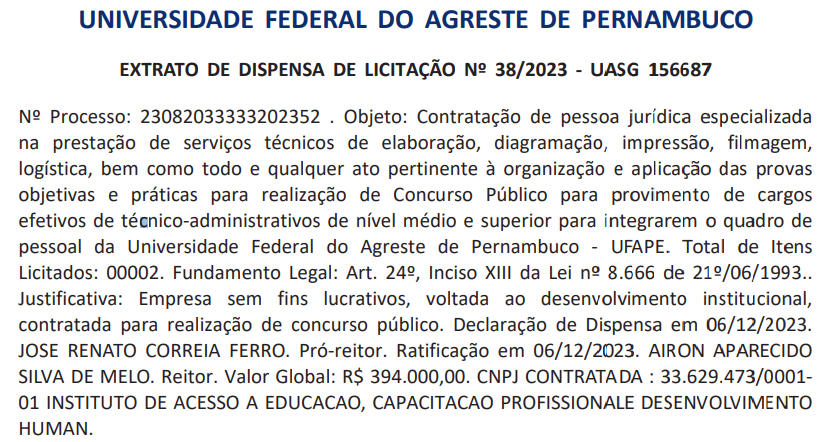 UNIVERSIDADE FEDERAL DO AGRESTE DE PERNAMBUCO

EXTRATO DE DISPENSA DE LICITAÇÃO Nº 38/2023 - UASG 156687

Nº Processo: 23082033333202352 . Objeto: Contratação de pessoa jurídica especializada na prestação de serviços técnicos de elaboração, diagramação, impressão, filmagem, logística, bem como todo e qualquer ato pertinente à organização e aplicação das provas objetivas e práticas para realização de Concurso Público para provimento de cargos efetivos de técnico-administrativos de nível médio e superior para integrarem o quadro de pessoal da Universidade Federal do Agreste de Pernambuco - UFAPE. Total de Itens Licitados: 00002. Fundamento Legal: Art. 24º, Inciso XIII da Lei nº 8.666 de 21º/06/1993.. Justificativa: Empresa sem fins lucrativos, voltada ao desenvolvimento institucional, contratada para realização de concurso público. Declaração de Dispensa em 06/12/2023. JOSE RENATO CORREIA FERRO. Pró-reitor. Ratificação em 06/12/2023. AIRON APARECIDO SILVA DE MELO. Reitor. Valor Global: R$ 394.000,00. CNPJ CONTRATADA : 33.629.473/0001-01 INSTITUTO DE ACESSO A EDUCACAO, CAPACITACAO PROFISSIONALE DESENVOLVIMENTO HUMAN.